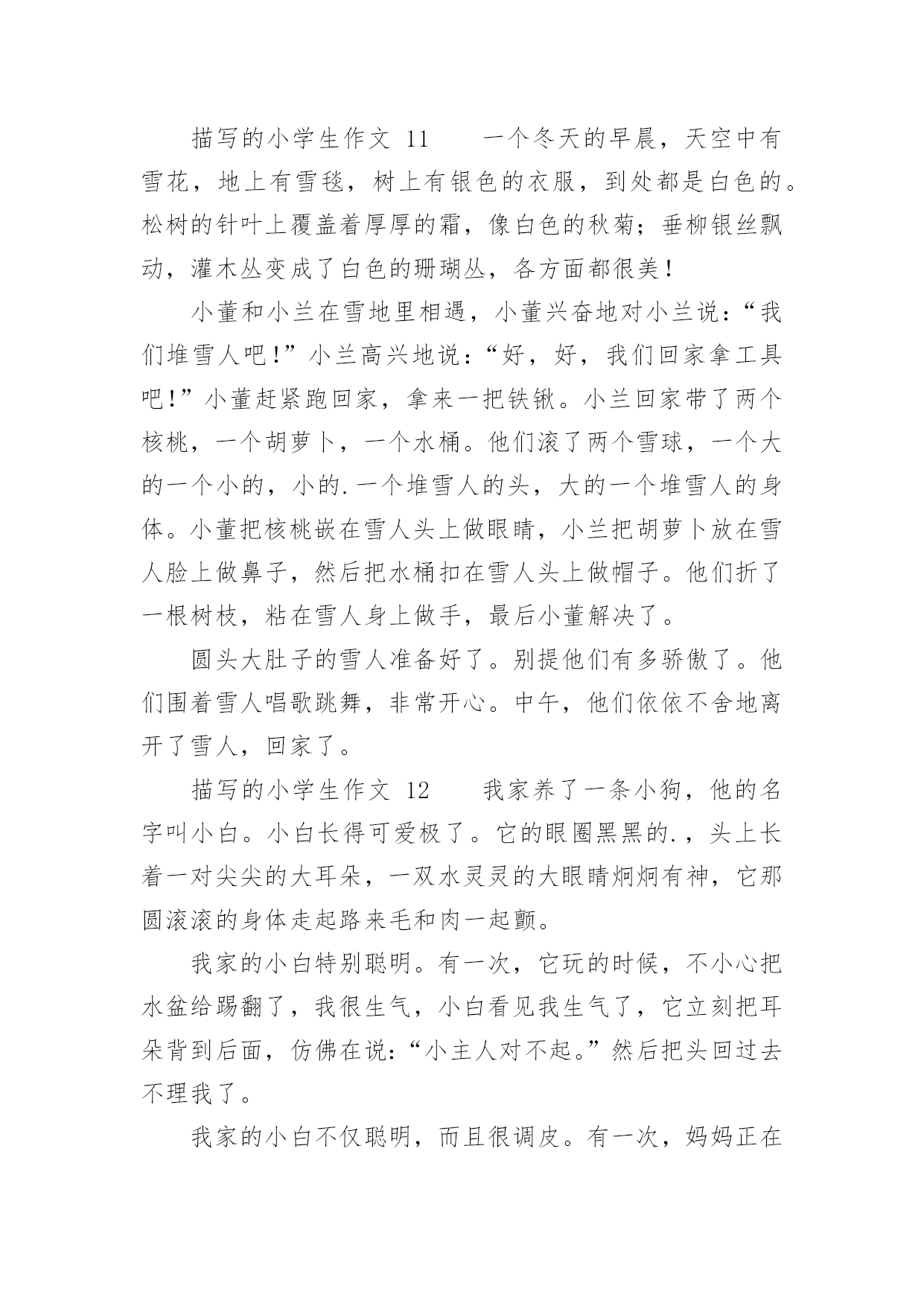 描写的小学生作文 11　　一个冬天的早晨，天空中有雪花，地上有雪毯，树上有银色的衣服，到处都是白色的。松树的针叶上覆盖着厚厚的霜，像白色的秋菊；垂柳银丝飘动，灌木丛变成了白色的珊瑚丛，各方面都很美！

小董和小兰在雪地里相遇，小董兴奋地对小兰说：“我们堆雪人吧！”小兰高兴地说：“好，好，我们回家拿工具吧！”小董赶紧跑回家，拿来一把铁锹。小兰回家带了两个核桃，一个胡萝卜，一个水桶。他们滚了两个雪球，一个大的一个小的，小的.一个堆雪人的头，大的一个堆雪人的身体。小董把核桃嵌在雪人头上做眼睛，小兰把胡萝卜放在雪人脸上做鼻子，然后把水桶扣在雪人头上做帽子。他们折了一根树枝，粘在雪人身上做手，最后小董解决了。

圆头大肚子的雪人准备好了。别提他们有多骄傲了。他们围着雪人唱歌跳舞，非常开心。中午，他们依依不舍地离开了雪人，回家了。

描写的小学生作文 12　　我家养了一条小狗，他的名字叫小白。小白长得可爱极了。它的眼圈黑黑的.，头上长着一对尖尖的大耳朵，一双水灵灵的大眼睛炯炯有神，它那圆滚滚的身体走起路来毛和肉一起颤。

我家的小白特别聪明。有一次，它玩的时候，不小心把水盆给踢翻了，我很生气，小白看见我生气了，它立刻把耳朵背到后面，仿佛在说：“小主人对不起。”然后把头回过去不理我了。

我家的小白不仅聪明，而且很调皮。有一次，妈妈正在